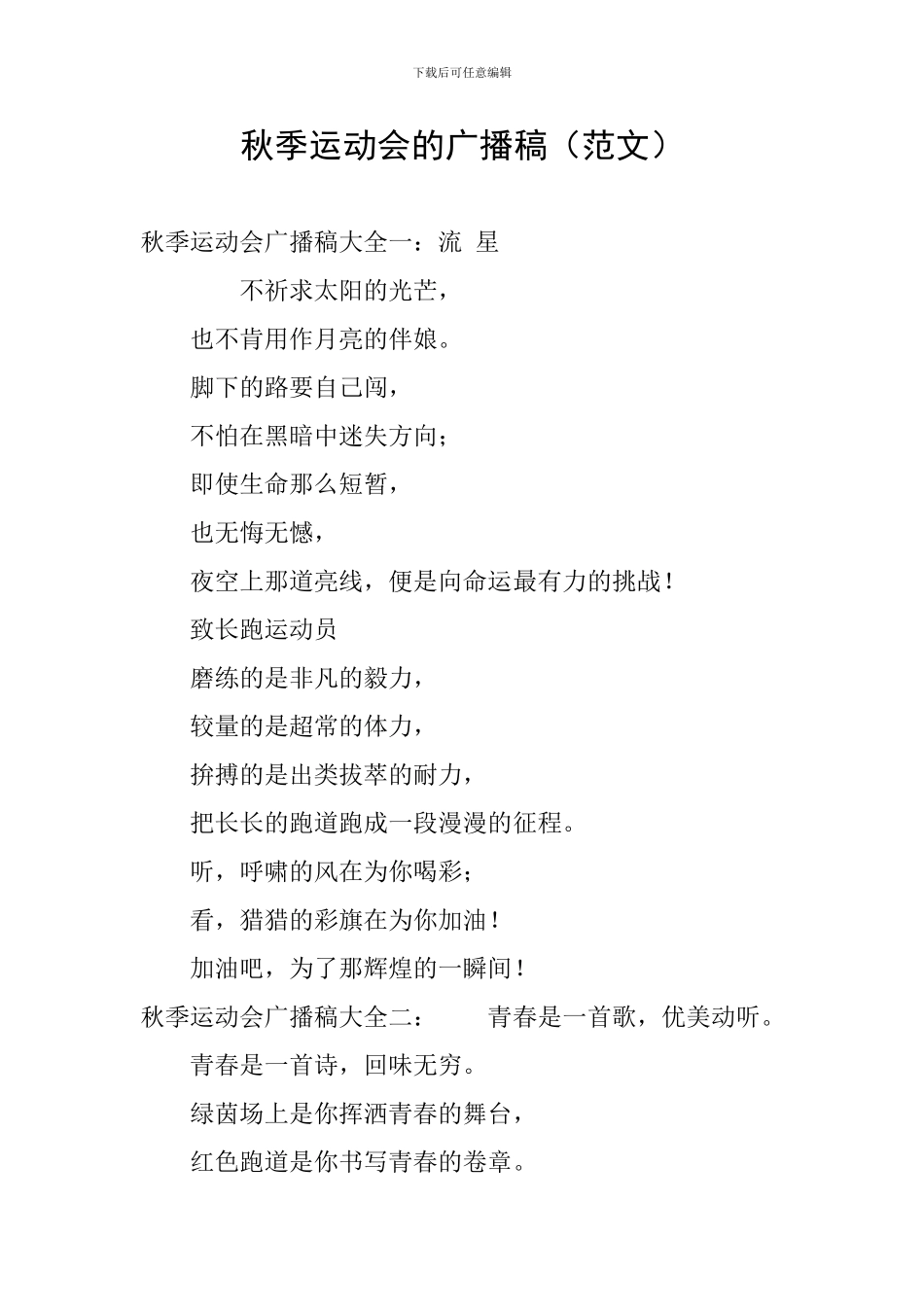 下载后可任意编辑

秋季运动会的广播稿（范文）

秋季运动会广播稿大全一：流 星

不祈求太阳的光芒，

也不肯用作月亮的伴娘。

脚下的路要自己闯，

不怕在黑暗中迷失方向；

即使生命那么短暂，

也无悔无憾，

夜空上那道亮线，便是向命运最有力的挑战！

致长跑运动员

磨练的是非凡的毅力，

较量的是超常的体力，

拚搏的是出类拔萃的耐力，

把长长的跑道跑成一段漫漫的征程。

听，呼啸的风在为你喝彩；

看，猎猎的彩旗在为你加油！

加油吧，为了那辉煌的一瞬间！

秋季运动会广播稿大全二： 青春是一首歌，优美动听。

青春是一首诗，回味无穷。

绿茵场上是你挥洒青春的舞台，

红色跑道是你书写青春的卷章。